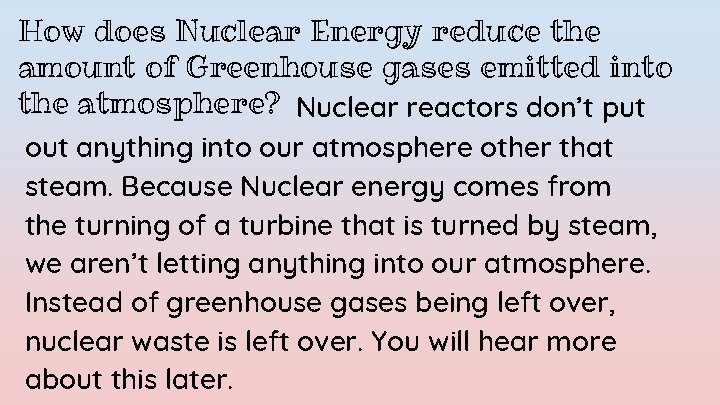 How does Nuclear Energy reduce the amount of Greenhouse gases emitted into the atmosphere? Nuclear reactors don't put out anything into our atmosphere other that steam. Because Nuclear energy comes from the turning of a turbine that is turned by steam, we aren't letting anything into our atmosphere. Instead of greenhouse gases being left over, nuclear waste is left over. You will hear more about this later.